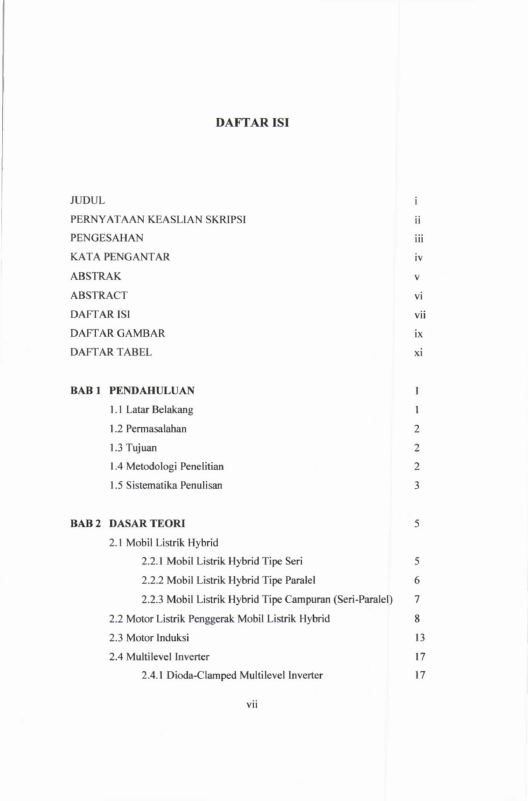 DAFTAR ISI

JUDUL i
PERNYATAAN KEASLIAN SKRIPSI ii
PENGESAHAN iii
KATA PENGANTAR iv
ABSTRAK v
ABSTRACT vi
DAFTAR ISI vii
DAFTAR GAMBAR ix
DAFTAR TABEL xi

BAB 1 PENDAHULUAN 1
1.1 Latar Belakang 1
1.2 Permasalahan 2
1.3 Tujuan 2
1.4 Metodologi Penelitian 2
1.5 Sistematika Penulisan 3

BAB 2 DASAR TEORI 5
2.1 Mobil Listrik Hybrid
2.2.1 Mobil Listrik Hybrid Tipe Seri 5
2.2.2 Mobil Listrik Hybrid Tipe Paralel 6
2.2.3 Mobil Listrik Hybrid Tipe Campuran (Seri-Paralel) 7
2.2 Motor Listrik Penggerak Mobil Listrik Hybrid 8
2.3 Motor Induksi 13
2.4 Multilevel Inverter 17
2.4.1 Dioda-Clamped Multilevel Inverter 17

vii